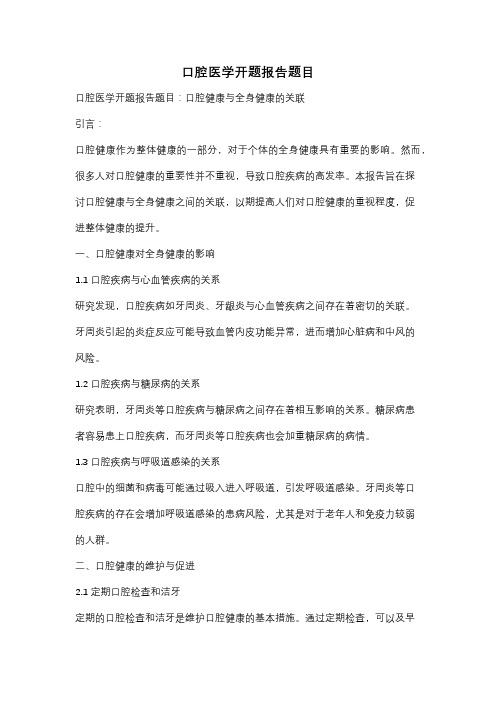 口腔医学开题报告题目

口腔医学开题报告题目：口腔健康与全身健康的关联

引言：

口腔健康作为整体健康的一部分，对于个体的全身健康具有重要的影响。然而，很多人对口腔健康的重要性并不重视，导致口腔疾病的高发率。本报告旨在探讨口腔健康与全身健康之间的关联，以期提高人们对口腔健康的重视程度，促进整体健康的提升。

一、口腔健康对全身健康的影响

1.1 口腔疾病与心血管疾病的关系

研究发现，口腔疾病如牙周炎、牙龈炎与心血管疾病之间存在着密切的关联。牙周炎引起的炎症反应可能导致血管内皮功能异常，进而增加心脏病和中风的风险。

1.2 口腔疾病与糖尿病的关系

研究表明，牙周炎等口腔疾病与糖尿病之间存在着相互影响的关系。糖尿病患者容易患上口腔疾病，而牙周炎等口腔疾病也会加重糖尿病的病情。

1.3 口腔疾病与呼吸道感染的关系

口腔中的细菌和病毒可能通过吸入进入呼吸道，引发呼吸道感染。牙周炎等口腔疾病的存在会增加呼吸道感染的患病风险，尤其是对于老年人和免疫力较弱的人群。

二、口腔健康的维护与促进

2.1 定期口腔检查和洁牙

定期的口腔检查和洁牙是维护口腔健康的基本措施。通过定期检查，可以及早